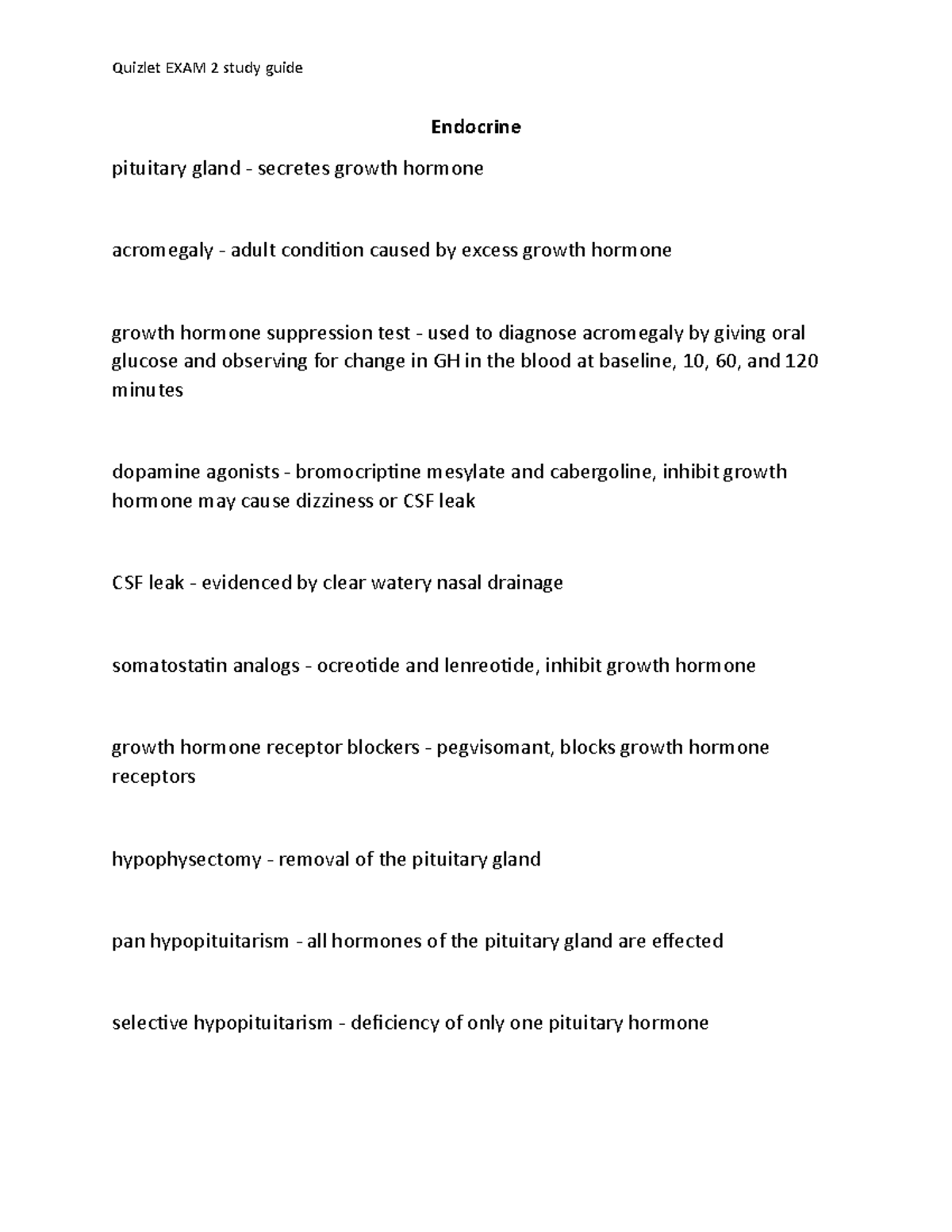 Quizlet EXAM 2 study guide

Endocrine

pituitary gland - secretes growth hormone

acromegaly - adult condition caused by excess growth hormone

growth hormone suppression test - used to diagnose acromegaly by giving oral glucose and observing for change in GH in the blood at baseline, 10, 60, and 120 minutes

dopamine agonists - bromocriptine mesylate and cabergoline, inhibit growth hormone may cause dizziness or CSF leak

CSF leak - evidenced by clear watery nasal drainage

somatostatin analogs - ocreotide and lenreotide, inhibit growth hormone

growth hormone receptor blockers - pegvisomant, blocks growth hormone receptors

hypophysectomy - removal of the pituitary gland

pan hypopituitarism - all hormones of the pituitary gland are effected

selective hypopituitarism - deficiency of only one pituitary hormone